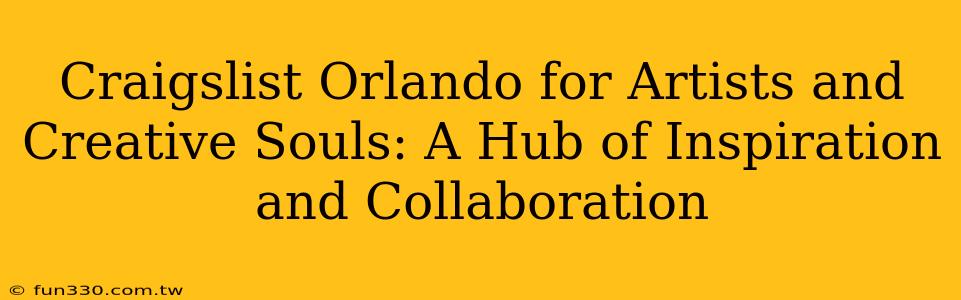 Craigslist Orlando for Artists and Creative Souls: A Hub of Inspiration and Collaboration

© fun330.com.tw